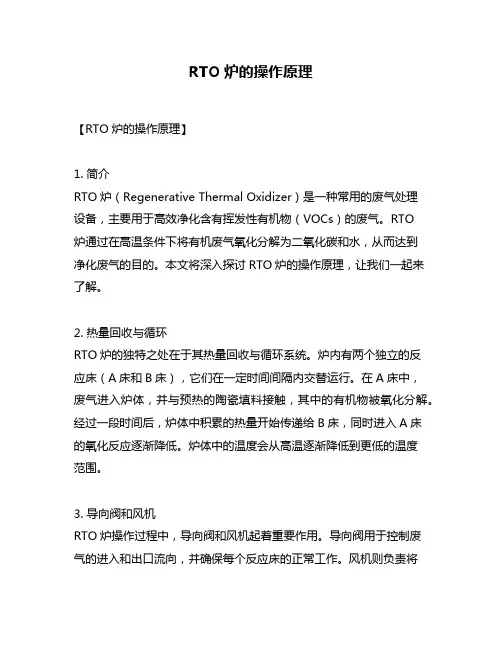 RTO 炉的操作原理

【RTO 炉的操作原理】

1. 简介
RTO 炉（Regenerative Thermal Oxidizer）是一种常用的废气处理设备，主要用于高效净化含有挥发性有机物（VOCs）的废气。RTO 炉通过在高温条件下将有机废气氧化分解为二氧化碳和水，从而达到净化废气的目的。本文将深入探讨 RTO 炉的操作原理，让我们一起来了解。

2. 热量回收与循环
RTO 炉的独特之处在于其热量回收与循环系统。炉内有两个独立的反应床（A 床和 B 床），它们在一定时间间隔内交替运行。在 A 床中，废气进入炉体，并与预热的陶瓷填料接触，其中的有机物被氧化分解。经过一段时间后，炉体中积累的热量开始传递给 B 床，同时进入 A 床的氧化反应逐渐降低。炉体中的温度会从高温逐渐降低到更低的温度范围。

3. 导向阀和风机
RTO 炉操作过程中，导向阀和风机起着重要作用。导向阀用于控制废气的进入和出口流向，并确保每个反应床的正常工作。风机则负责将